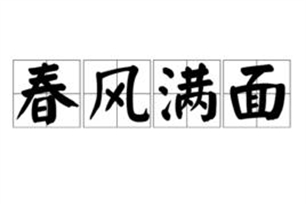 春风满面